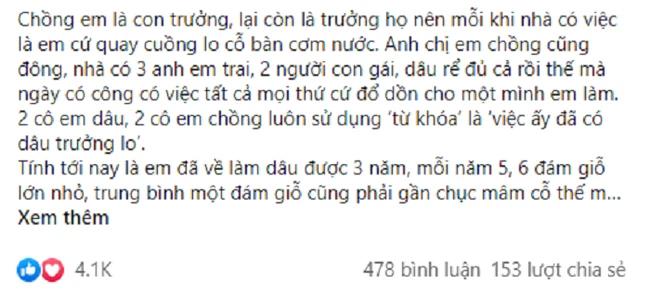 Chồng em là con trưởng, lại còn là trưởng họ nên mỗi khi nhà có việc là em cứ quay cuồng lo cỗ bàn cơm nước. Anh chị em chồng cũng đông, nhà có 3 anh em trai, 2 người con gái, dâu rể đủ cả rồi thế mà ngày có công có việc tất cả mọi thứ cứ đổ dồn cho một mình em làm. 2 cô em dâu, 2 cô em chồng luôn sử dụng 'từ khóa' là 'việc ấy đã có dâu trưởng lo'.
Tính tới nay là em đã về làm dâu được 3 năm, mỗi năm 5, 6 đám giỗ lớn nhỏ, trung bình một đám giỗ cũng phải gần chục mâm cỗ thế m...
Xem thêm

4.1K

478 bình luận 153 lượt chia sẻ